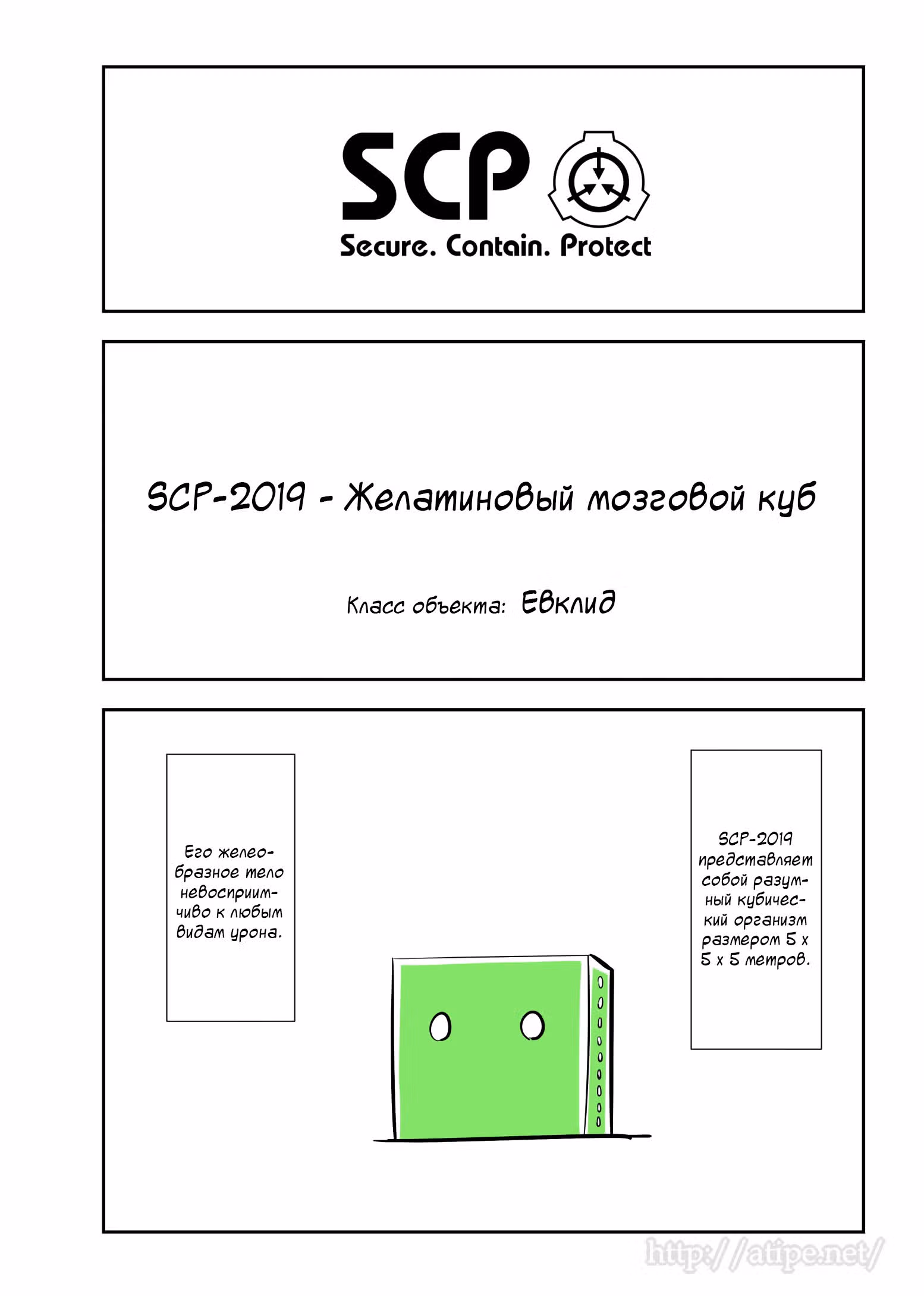 SCP

Secure. Contain. Protect

SCP-2019 - Желатиновый мозговой куб

Класс объекта: Евклид

Его желеобразное тело невосприимчиво к любым видам урона.

SCP-2019 представляет собой разумный кубический организм размером 5 x 5 x 5 метров.

http://atipe.net/